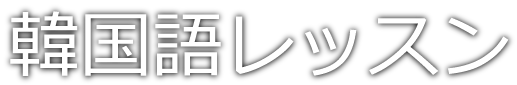 韓国語レッスン